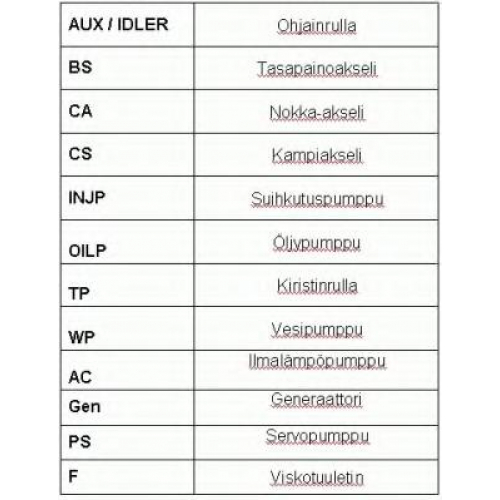 | AUX / IDLER | Ohjainrulla |
|---|---|
| BS | Tasapainoakseli |
| CA | Nokka-akseli |
| CS | Kampiakseli |
| INJP | Suihkutuspumppu |
| OILP | Öljypumppu |
| TP | Kiristinrulla |
| WP | Vesipumppu |
| AC | Ilmalämpöpumppu |
| Gen | Generaattori |
| PS | Servopumppu |
| F | Viskotuuletin |